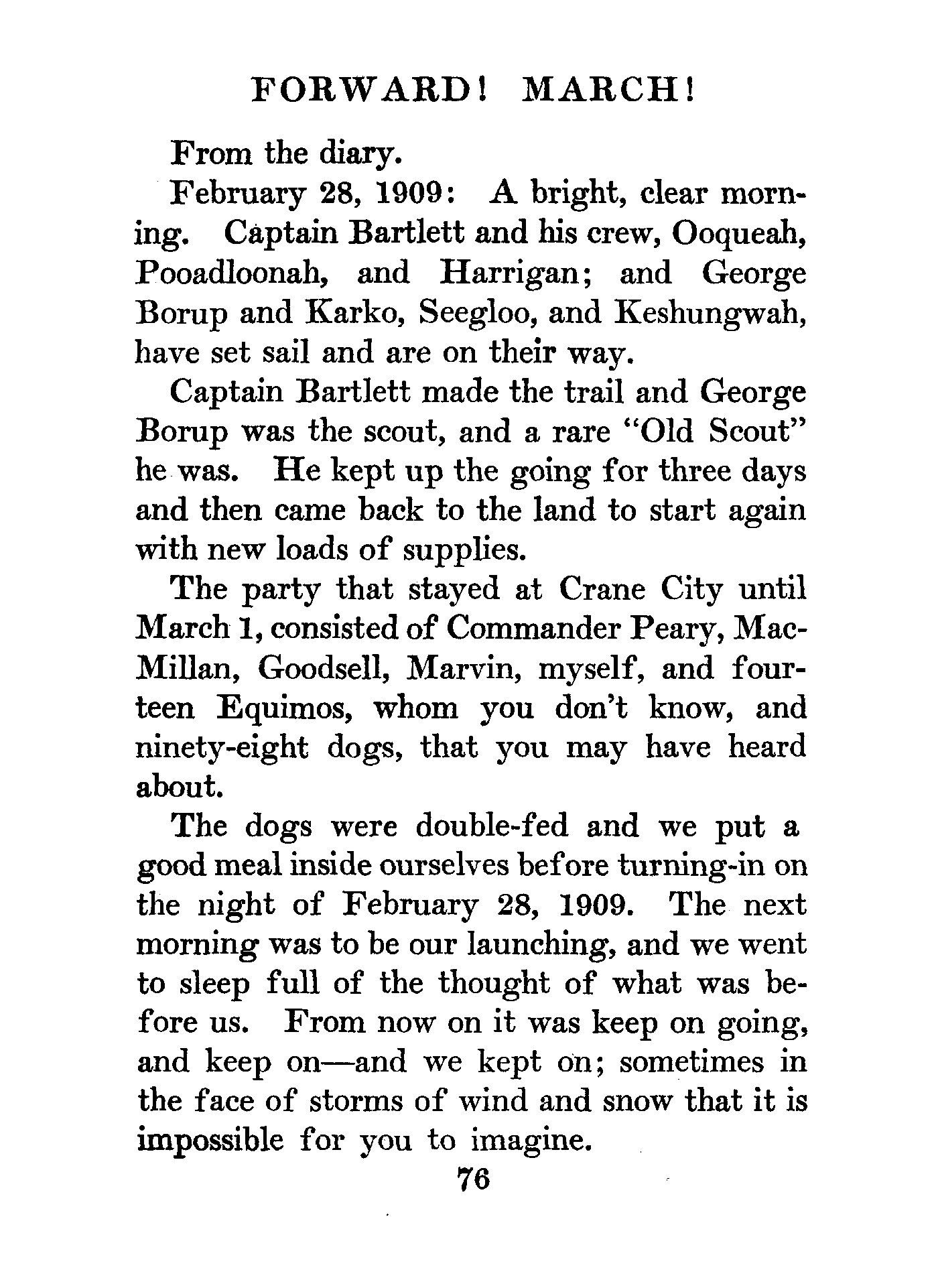 FORWARD! MARCH!

From the diary.

February 28, 1909: A bright, clear morning. Captain Bartlett and his crew, Ooqueah, Pooadloonah, and Harrigan; and George Borup and Karko, Seegloo, and Keshungwah, have set sail and are on their way.

Captain Bartlett made the trail and George Borup was the scout, and a rare "Old Scout" he was. He kept up the going for three days and then came back to the land to start again with new loads of supplies.

The party that stayed at Crane City until March 1, consisted of Commander Peary, MacMillan, Goodsell, Marvin, myself, and fourteen Equimos, whom you don't know, and ninety-eight dogs, that you may have heard about.

The dogs were double-fed and we put a good meal inside ourselves before turning-in on the night of February 28, 1909. The next morning was to be our launching, and we went to sleep full of the thought of what was before us. From now on it was keep on going, and keep on—and we kept on; sometimes in the face of storms of wind and snow that it is impossible for you to imagine.

76